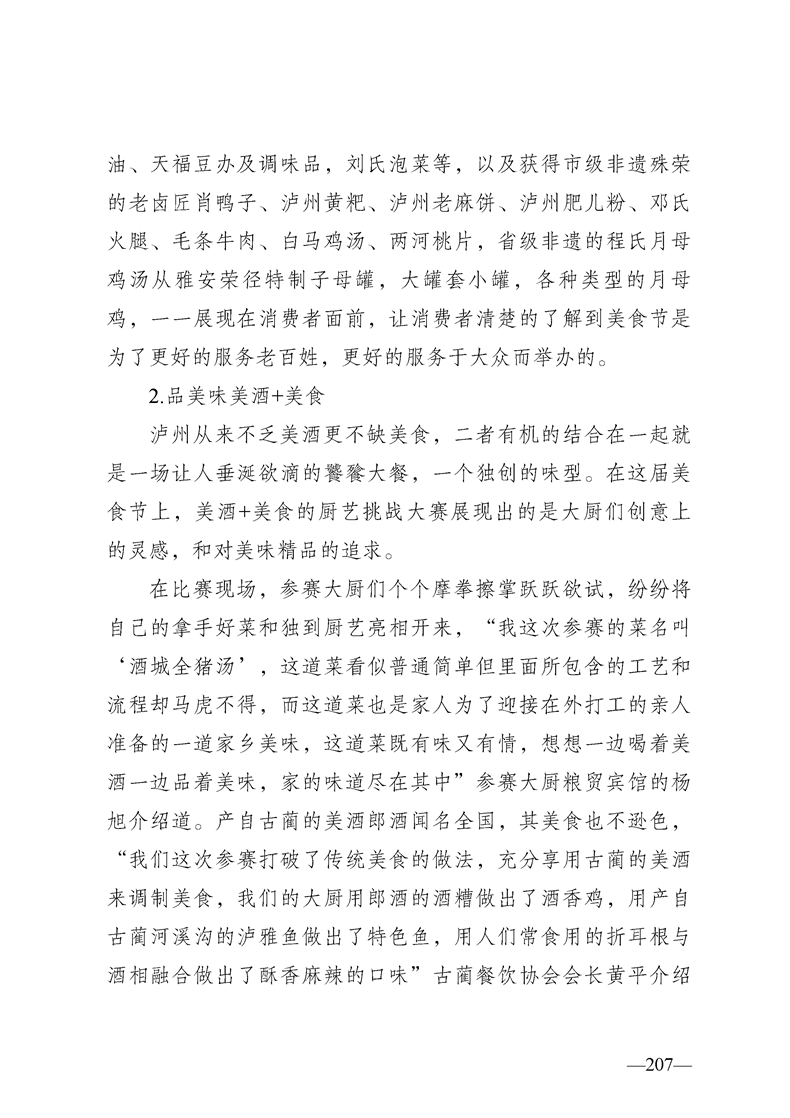 油、天福豆办及调味品，刘氏泡菜等，以及获得市级非遗殊荣的老卤匠肖鸭子、泸州黄粑、泸州老麻饼、泸州肥儿粉、邓氏火腿、毛条牛肉、白马鸡汤、两河桃片，省级非遗的程氏月母鸡汤从雅安荣径特制子母罐，大罐套小罐，各种类型的月母鸡，一一展现在消费者面前，让消费者清楚的了解到美食节是为了更好的服务老百姓，更好的服务于大众而举办的。

2.品美味美酒+美食

泸州从来不乏美酒更不缺美食，二者有机的结合在一起就是一场让人垂涎欲滴的饕餮大餐，一个独创的味型。在这届美食节上，美酒+美食的厨艺挑战大赛展现出的是大厨们创意上的灵感，和对美味精品的追求。

在比赛现场，参赛大厨们个个摩拳擦掌跃跃欲试，纷纷将自己的拿手好菜和独到厨艺亮相开来，“我这次参赛的菜名叫‘酒城全猪汤’，这道菜看似普通简单但里面所包含的工艺和流程却马虎不得，而这道菜也是家人为了迎接在外打工的亲人准备的一道家乡美味，这道菜既有味又有情，想想一边喝着美酒一边品着美味，家的味道尽在其中”参赛大厨粮贸宾馆的杨旭介绍道。产自古蔺的美酒郎酒闻名全国，其美食也不逊色，“我们这次参赛打破了传统美食的做法，充分享用古蔺的美酒来调制美食，我们的大厨用郎酒的酒糟做出了酒香鸡，用产自古蔺河溪沟的泸雅鱼做出了特色鱼，用人们常食用的折耳根与酒相融合做出了酥香麻辣的口味”古蔺餐饮协会会长黄平介绍

—207—